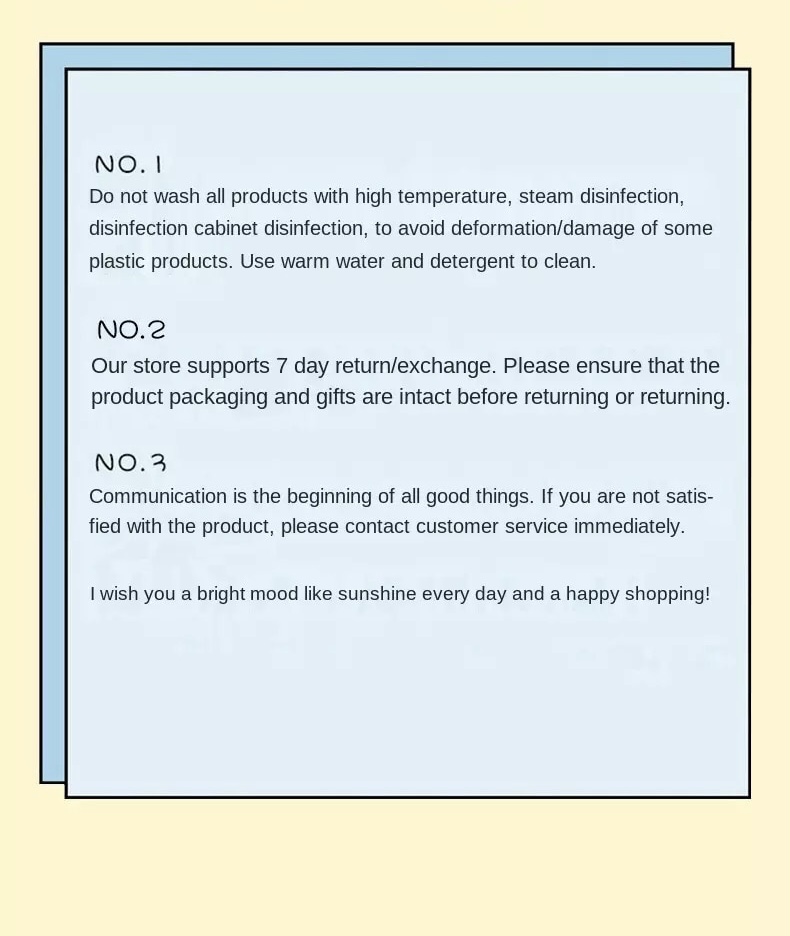 NO.1
Do not wash all products with high temperature, steam disinfection, disinfection cabinet disinfection, to avoid deformation/damage of some plastic products. Use warm water and detergent to clean.

NO.2
Our store supports 7 day return/exchange. Please ensure that the product packaging and gifts are intact before returning or returning.

NO.3
Communication is the beginning of all good things. If you are not satisfied with the product, please contact customer service immediately.

I wish you a bright mood like sunshine every day and a happy shopping!